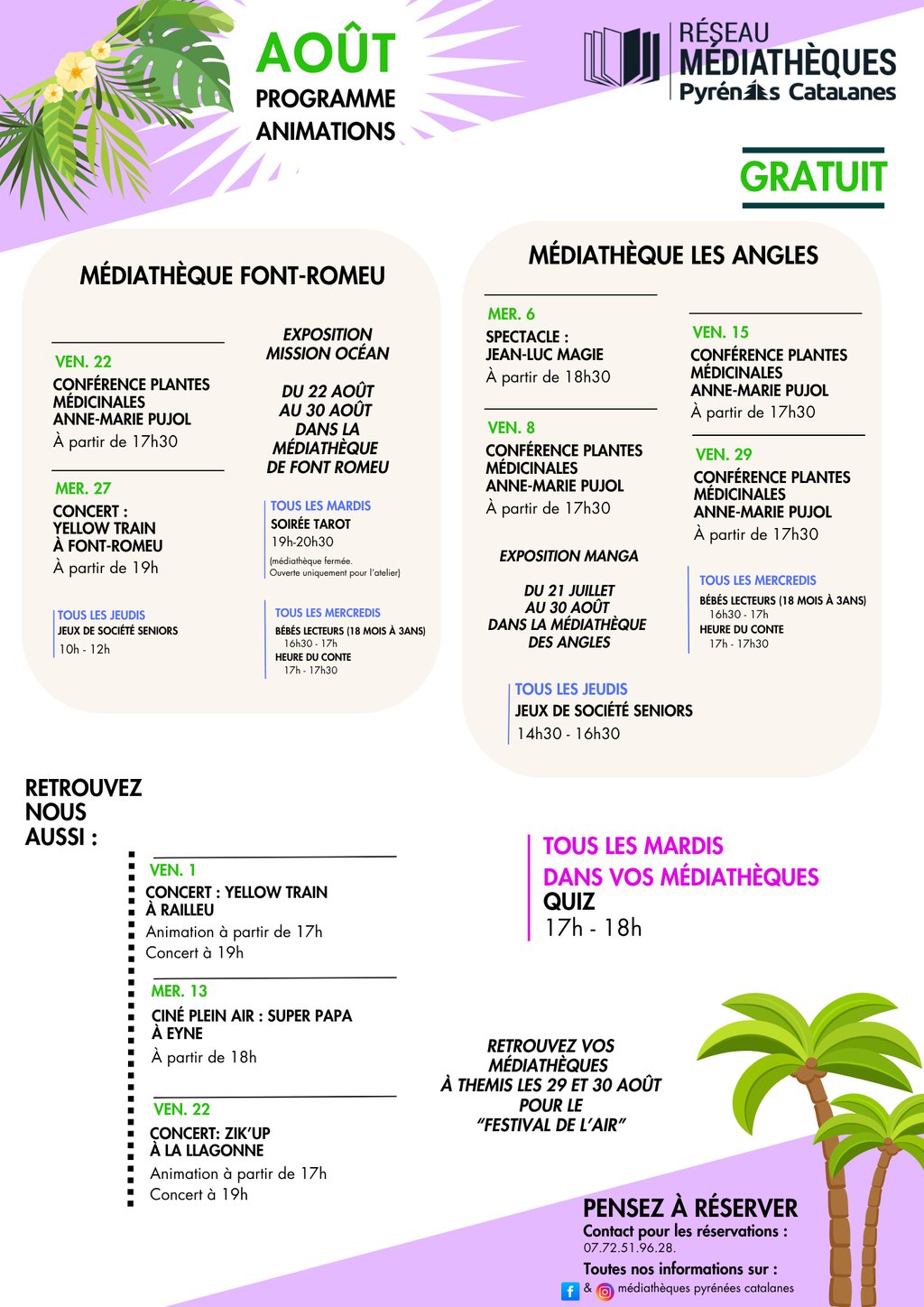 AOÛT
PROGRAMME
ANIMATIONS

RÉSEAU
MÉDIATHÈQUES
Pyrénées Catalanes

GRATUIT

MÉDIATHÈQUE FONT-ROMEU

VEN. 22
CONFÉRENCE PLANTES MÉDICINALES
ANNE-MARIE PUJOL
À partir de 17h30

MER. 27
CONCERT :
YELLOW TRAIN
À FONT-ROMEU
À partir de 19h

TOUS LES JEUDIS
JEUX DE SOCIÉTÉ SENIORS
10h - 12h

EXPOSITION
MISSION OCÉAN

DU 22 AOÛT
AU 30 AOÛT
DANS LA
MÉDIATHÈQUE
DE FONT ROMEU

TOUS LES MARDIS
SOIRÉE TAROT
19h-20h30
(médiathèque fermée. Ouverte uniquement pour l'atelier)

TOUS LES MERCREDIS
BÉBÉS LECTEURS (18 MOIS À 3ANS)
16h30 - 17h
HEURE DU CONTE
17h - 17h30

MÉDIATHÈQUE LES ANGLES

MER. 6
SPECTACLE :
JEAN-LUC MAGIE
À partir de 18h30

VEN. 8
CONFÉRENCE PLANTES MÉDICINALES
ANNE-MARIE PUJOL
À partir de 17h30

EXPOSITION MANGA

DU 21 JUILLET
AU 30 AOÛT
DANS LA MÉDIATHÈQUE
DES ANGLES

VEN. 15
CONFÉRENCE PLANTES MÉDICINALES
ANNE-MARIE PUJOL
À partir de 17h30

VEN. 29
CONFÉRENCE PLANTES MÉDICINALES
ANNE-MARIE PUJOL
À partir de 17h30

TOUS LES MERCREDIS
BÉBÉS LECTEURS (18 MOIS À 3ANS)
16h30 - 17h
HEURE DU CONTE
17h - 17h30

TOUS LES JEUDIS
JEUX DE SOCIÉTÉ SENIORS
14h30 - 16h30

RETROUVEZ
NOUS
AUSSI :

VEN. 1
CONCERT : YELLOW TRAIN
À RAILLEU
Animation à partir de 17h
Concert à 19h

MER. 13
CINÉ PLEIN AIR : SUPER PAPA
À EYNE
À partir de 18h

VEN. 22
CONCERT: ZIK'UP
À LA LLAGONNE
Animation à partir de 17h
Concert à 19h

TOUS LES MARDIS
DANS VOS MÉDIATHÈQUES
QUIZ
17h - 18h

RETROUVEZ VOS
MÉDIATHÈQUES
À THEMIS LES 29 ET 30 AOÛT
POUR LE
"FESTIVAL DE L'AIR"

PENSEZ À RÉSERVER
Contact pour les réservations :
07.72.51.96.28.
Toutes nos informations sur :
& médiathèques pyrénées catalanes